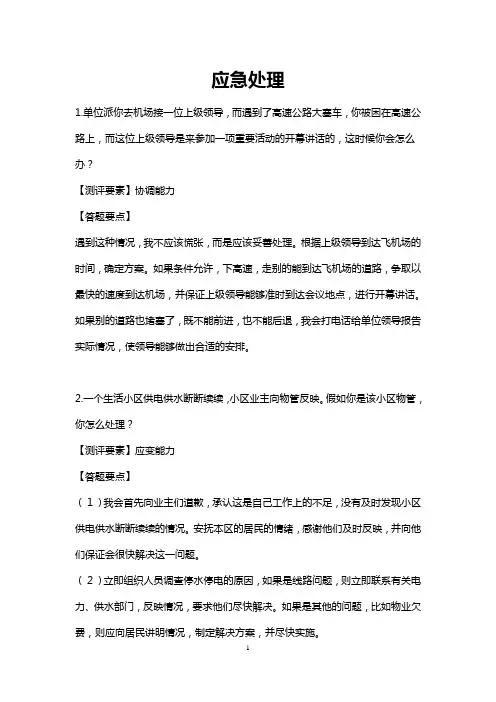 应急处理

1.单位派你去机场接一位上级领导，而遇到了高速公路大塞车，你被困在高速公路上，而这位上级领导是来参加一项重要活动的开幕讲话的，这时候你会怎么办？

【测评要素】协调能力

【答题要点】

遇到这种情况，我不应该慌张，而是应该妥善处理。根据上级领导到达飞机场的时间，确定方案。如果条件允许，下高速，走别的能到达飞机场的道路，争取以最快的速度到达机场，并保证上级领导能够准时到达会议地点，进行开幕讲话。如果别的道路也堵塞了，既不能前进，也不能后退，我会打电话给单位领导报告实际情况，使领导能够做出合适的安排。

2.一个生活小区供电供水断断续续，小区业主向物管反映。假如你是该小区物管，你怎么处理？

【测评要素】应变能力

【答题要点】

（1）我会首先向业主们道歉，承认这是自己工作上的不足，没有及时发现小区供电供水断断续续的情况。安抚本区的居民的情绪，感谢他们及时反映，并向他们保证会很快解决这一问题。

（2）立即组织人员调查停水停电的原因，如果是线路问题，则立即联系有关电力、供水部门，反映情况，要求他们尽快解决。如果是其他的问题，比如物业欠费，则应向居民讲明情况，制定解决方案，并尽快实施。

1